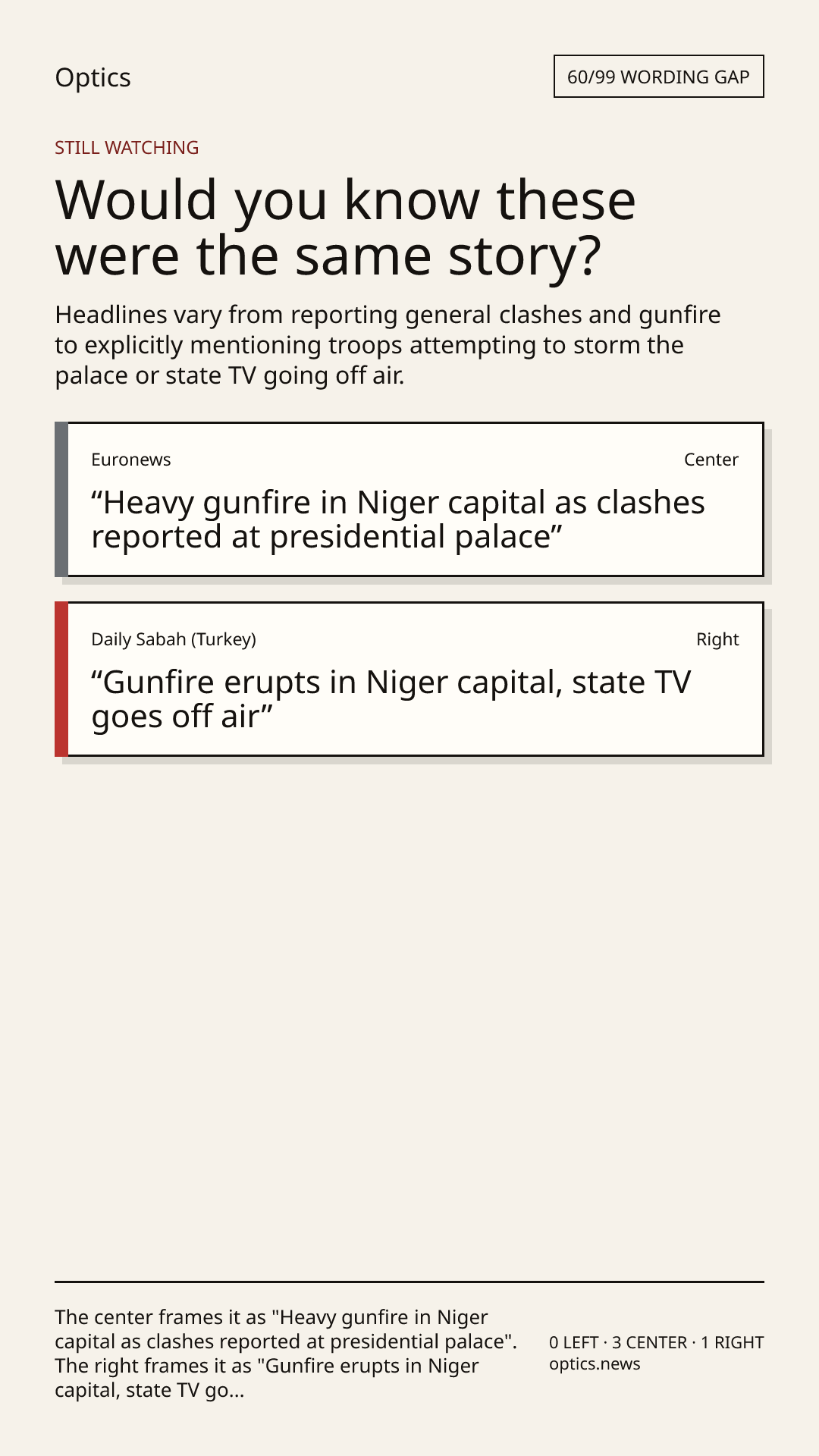 Optics

60/99 WORDING GAP

STILL WATCHING

Would you know these were the same story?

Headlines vary from reporting general clashes and gunfire to explicitly mentioning troops attempting to storm the palace or state TV going off air.

Euronews

Center

"Heavy gunfire in Niger capital as clashes reported at presidential palace"

Daily Sabah (Turkey)

Right

"Gunfire erupts in Niger capital, state TV goes off air"

The center frames it as "Heavy gunfire in Niger capital as clashes reported at presidential palace". The right frames it as "Gunfire erupts in Niger capital, state TV go...

0 LEFT · 3 CENTER · 1 RIGHT
optics.news